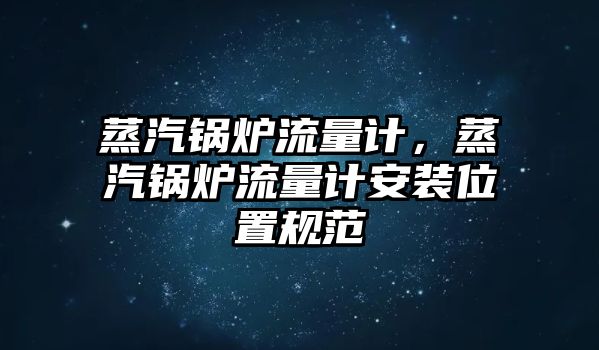 蒸汽锅炉流量计，蒸汽锅炉流量计安装位置规范